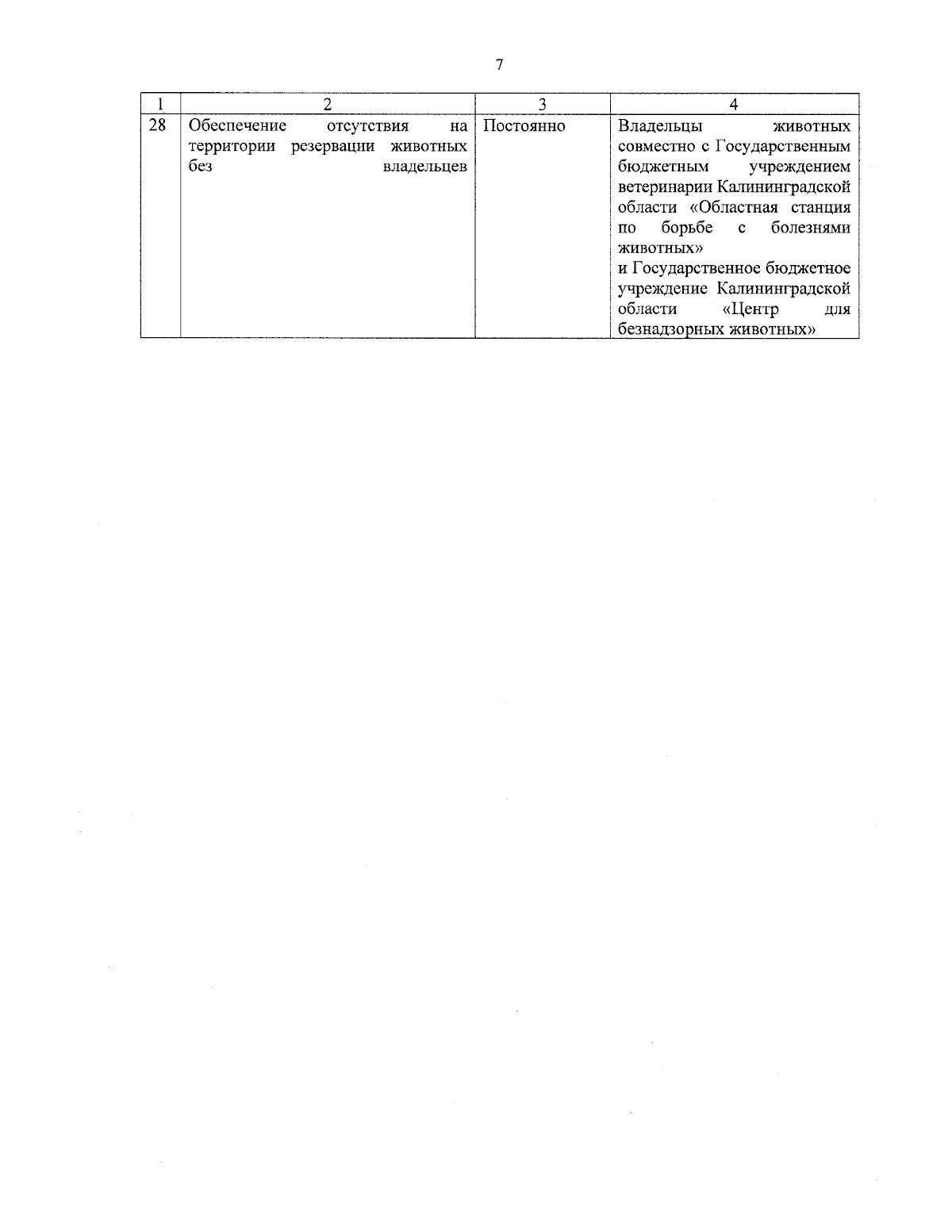 7

| 1 | 2 | 3 | 4 |
|---|---|---|---|
| 28 | Обеспечение отсутствия на территории резервации животных без владельцев | Постоянно | Владельцы животных совместно с Государственным бюджетным учреждением ветеринарии Калининградской области «Областная станция по борьбе с болезнями животных» и Государственное бюджетное учреждение Калининградской области «Центр для безнадзорных животных» |